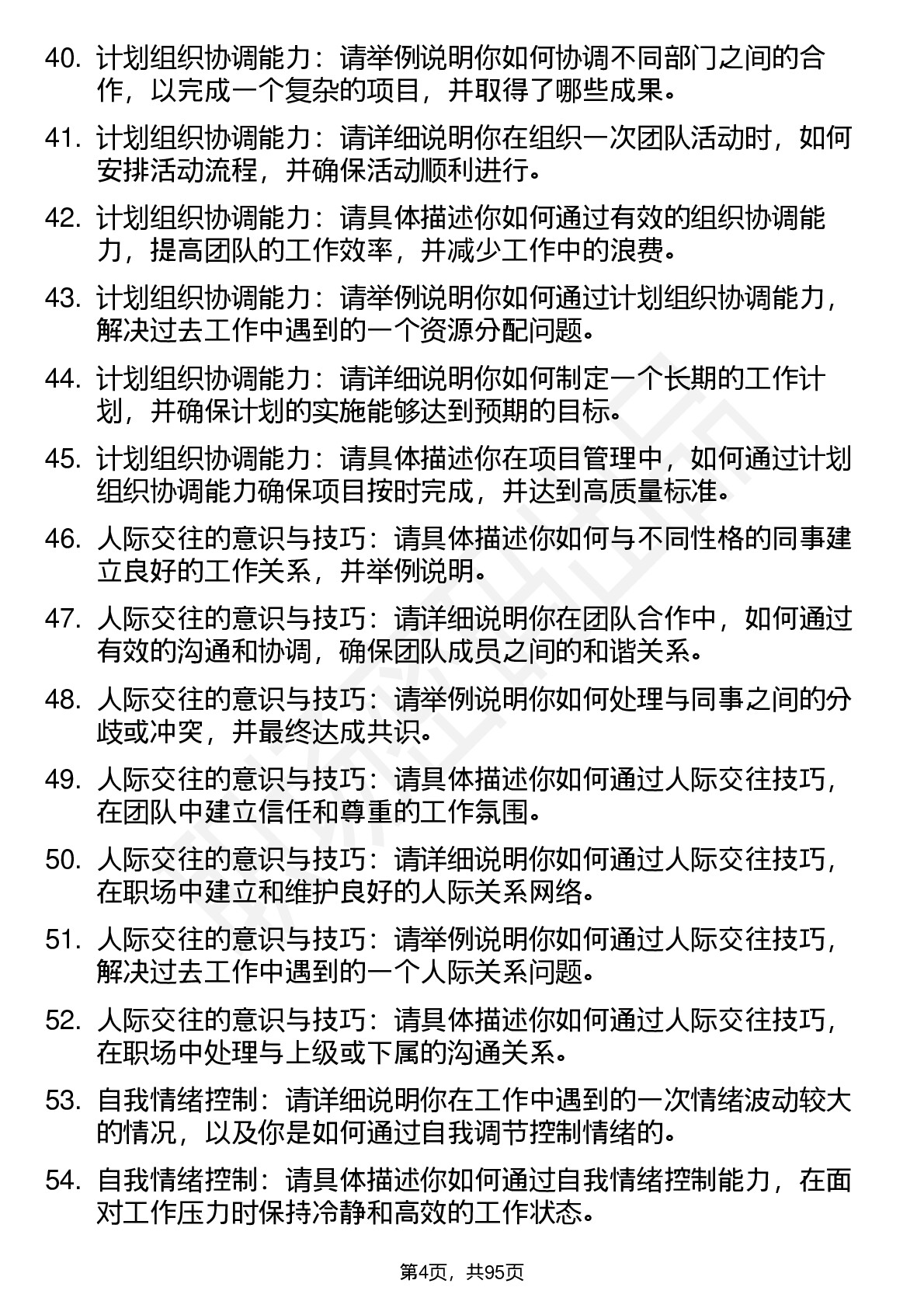 40. 计划组织协调能力：请举例说明你如何协调不同部门之间的合作，以完成一个复杂的项目，并取得了哪些成果。

41. 计划组织协调能力：请详细说明你在组织一次团队活动时，如何安排活动流程，并确保活动顺利进行。

42. 计划组织协调能力：请具体描述你如何通过有效的组织协调能力，提高团队的工作效率，并减少工作中的浪费。

43. 计划组织协调能力：请举例说明你如何通过计划组织协调能力，解决过去工作中遇到的一个资源分配问题。

44. 计划组织协调能力：请详细说明你如何制定一个长期的工作计划，并确保计划的实施能够达到预期的目标。

45. 计划组织协调能力：请具体描述你在项目管理中，如何通过计划组织协调能力确保项目按时完成，并达到高质量标准。

46. 人际交往的意识与技巧：请具体描述你如何与不同性格的同事建立良好的工作关系，并举例说明。

47. 人际交往的意识与技巧：请详细说明你在团队合作中，如何通过有效的沟通和协调，确保团队成员之间的和谐关系。

48. 人际交往的意识与技巧：请举例说明你如何处理与同事之间的分歧或冲突，并最终达成共识。

49. 人际交往的意识与技巧：请具体描述你如何通过人际交往技巧，在团队中建立信任和尊重的工作氛围。

50. 人际交往的意识与技巧：请详细说明你如何通过人际交往技巧，在职场中建立和维护良好的人际关系网络。

51. 人际交往的意识与技巧：请举例说明你如何通过人际交往技巧，解决过去工作中遇到的一个人际关系问题。

52. 人际交往的意识与技巧：请具体描述你如何通过人际交往技巧，在职场中处理与上级或下属的沟通关系。

53. 自我情绪控制：请详细说明你在工作中遇到的一次情绪波动较大的情况，以及你是如何通过自我调节控制情绪的。

54. 自我情绪控制：请具体描述你如何通过自我情绪控制能力，在面对工作压力时保持冷静和高效的工作状态。

第4页，共95页